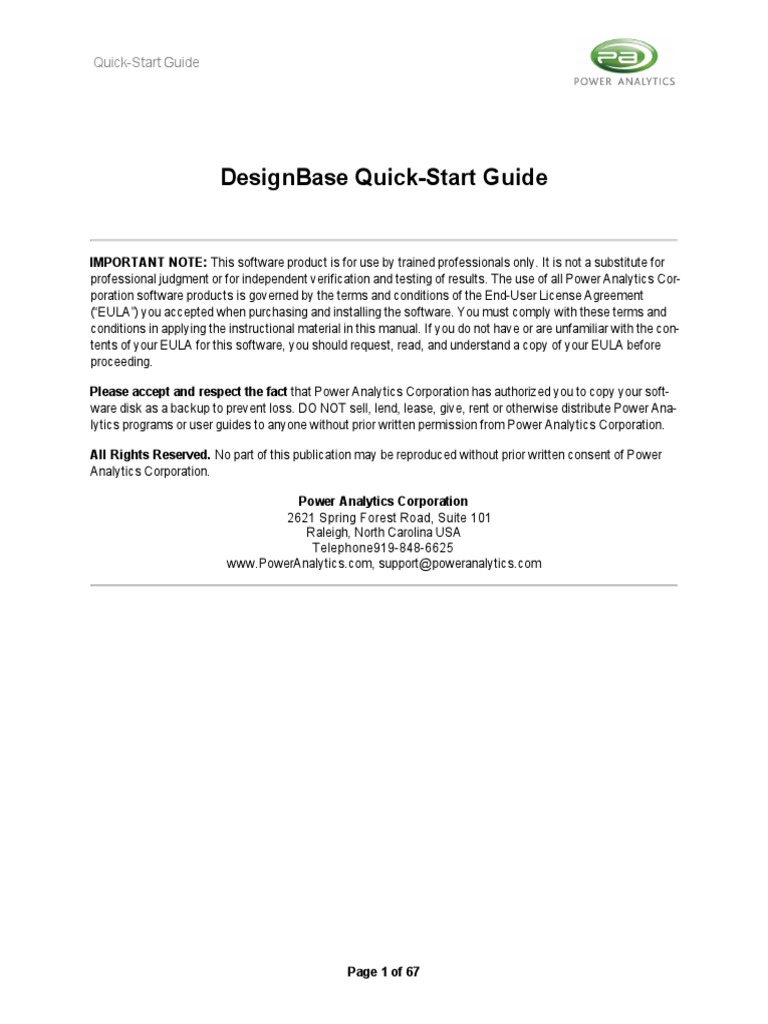 Quick-Start Guide

pa
POWER ANALYTICS

DesignBase Quick-Start Guide

IMPORTANT NOTE: This software product is for use by trained professionals only. It is not a substitute for professional judgment or for independent verification and testing of results. The use of all Power Analytics Corporation software products is governed by the terms and conditions of the End-User License Agreement ("EULA") you accepted when purchasing and installing the software. You must comply with these terms and conditions in applying the instructional material in this manual. If you do not have or are unfamiliar with the contents of your EULA for this software, you should request, read, and understand a copy of your EULA before proceeding.

Please accept and respect the fact that Power Analytics Corporation has authorized you to copy your software disk as a backup to prevent loss. DO NOT sell, lend, lease, give, rent or otherwise distribute Power Analytics programs or user guides to anyone without prior written permission from Power Analytics Corporation.

All Rights Reserved. No part of this publication may be reproduced without prior written consent of Power Analytics Corporation.

Power Analytics Corporation
2621 Spring Forest Road, Suite 101
Raleigh, North Carolina USA
Telephone919-848-6625
www.PowerAnalytics.com, support@poweranalytics.com

Page 1 of 67